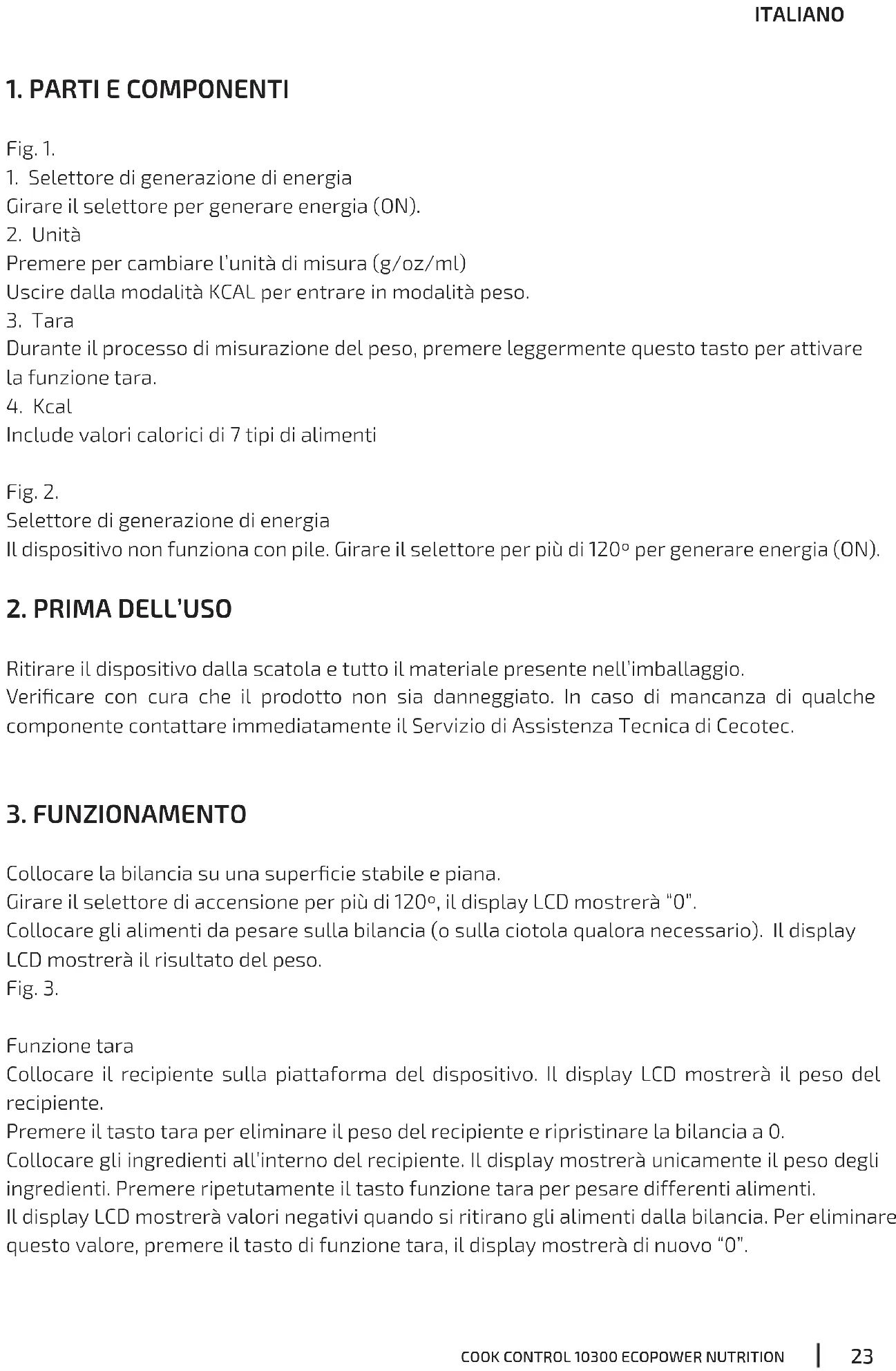 ITALIANO

1. PARTI E COMPONENTI

Fig. 1.
1. Selettore di generazione di energia
Girare il selettore per generare energia (ON).
2. Unità
Premere per cambiare l'unità di misura (g/oz/ml)
Uscire dalla modalità KCAL per entrare in modalità peso.
3. Tara
Durante il processo di misurazione del peso, premere leggermente questo tasto per attivare la funzione tara.
4. Kcal
Include valori calorici di 7 tipi di alimenti

Fig. 2.
Selettore di generazione di energia
Il dispositivo non funziona con pile. Girare il selettore per più di 120º per generare energia (ON).

2. PRIMA DELL'USO

Ritirare il dispositivo dalla scatola e tutto il materiale presente nell'imballaggio.
Verificare con cura che il prodotto non sia danneggiato. In caso di mancanza di qualche componente contattare immediatamente il Servizio di Assistenza Tecnica di Cecotec.

3. FUNZIONAMENTO

Collocare la bilancia su una superficie stabile e piana.
Girare il selettore di accensione per più di 120º, il display LCD mostrerà "0".
Collocare gli alimenti da pesare sulla bilancia (o sulla ciotola qualora necessario). Il display LCD mostrerà il risultato del peso.
Fig. 3.

Funzione tara
Collocare il recipiente sulla piattaforma del dispositivo. Il display LCD mostrerà il peso del recipiente.
Premere il tasto tara per eliminare il peso del recipiente e ripristinare la bilancia a 0.
Collocare gli ingredienti all'interno del recipiente. Il display mostrerà unicamente il peso degli ingredienti. Premere ripetutamente il tasto funzione tara per pesare differenti alimenti.
Il display LCD mostrerà valori negativi quando si ritirano gli alimenti dalla bilancia. Per eliminare questo valore, premere il tasto di funzione tara, il display mostrerà di nuovo "0".

COOK CONTROL 10300 ECOPOWER NUTRITION | 23